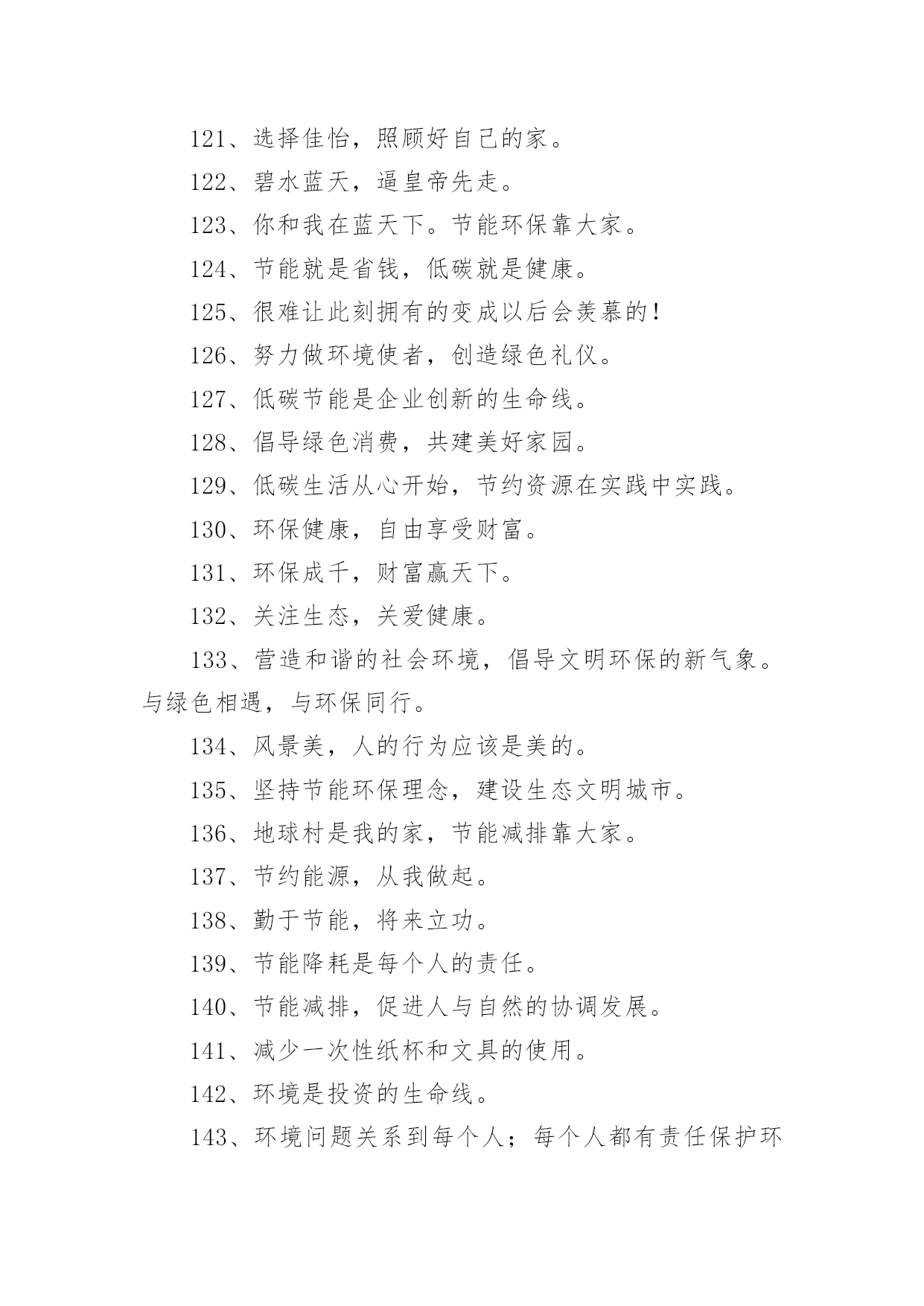 121、选择佳怡，照顾好自己的家。

122、碧水蓝天，逼皇帝先走。

123、你和我在蓝天下。节能环保靠大家。

124、节能就是省钱，低碳就是健康。

125、很难让此刻拥有的变成以后会羡慕的！

126、努力做环境使者，创造绿色礼仪。

127、低碳节能是企业创新的生命线。

128、倡导绿色消费，共建美好家园。

129、低碳生活从心开始，节约资源在实践中实践。

130、环保健康，自由享受财富。

131、环保成千，财富赢天下。

132、关注生态，关爱健康。

133、营造和谐的社会环境，倡导文明环保的新气象。与绿色相遇，与环保同行。

134、风景美，人的行为应该是美的。

135、坚持节能环保理念，建设生态文明城市。

136、地球村是我的家，节能减排靠大家。

137、节约能源，从我做起。

138、勤于节能，将来立功。

139、节能降耗是每个人的责任。

140、节能减排，促进人与自然的协调发展。

141、减少一次性纸杯和文具的使用。

142、环境是投资的生命线。

143、环境问题关系到每个人；每个人都有责任保护环